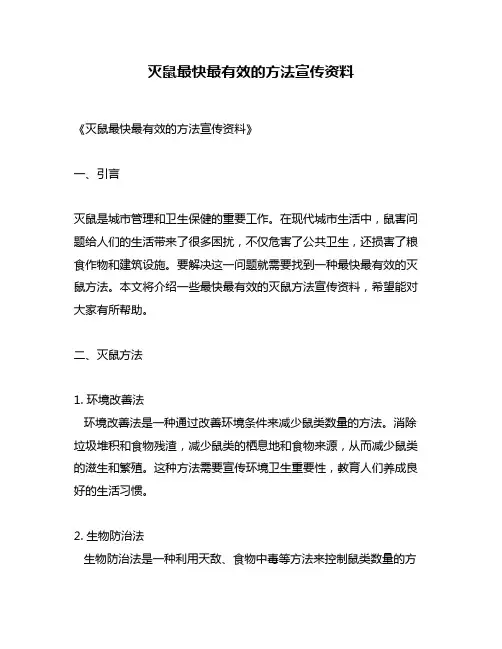 灭鼠最快最有效的方法宣传资料

《灭鼠最快最有效的方法宣传资料》

一、引言

灭鼠是城市管理和卫生保健的重要工作。在现代城市生活中，鼠害问题给人们的生活带来了很多困扰，不仅危害了公共卫生，还损害了粮食作物和建筑设施。要解决这一问题就需要找到一种最快最有效的灭鼠方法。本文将介绍一些最快最有效的灭鼠方法宣传资料，希望能对大家有所帮助。

二、灭鼠方法

1. 环境改善法
环境改善法是一种通过改善环境条件来减少鼠类数量的方法。消除垃圾堆积和食物残渣，减少鼠类的栖息地和食物来源，从而减少鼠类的滋生和繁殖。这种方法需要宣传环境卫生重要性，教育人们养成良好的生活习惯。

2. 生物防治法
生物防治法是一种利用天敌、食物中毒等方法来控制鼠类数量的方